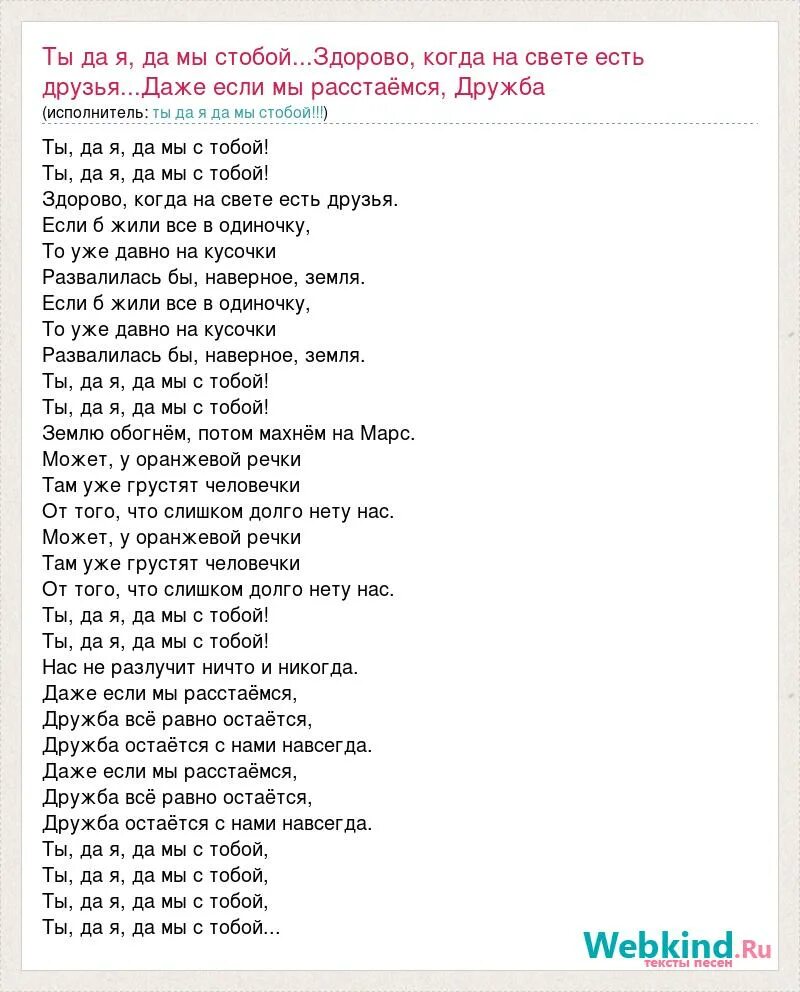 Ты да я, да мы стобой...Здорово, когда на свете есть друзья...Даже если мы расстаёмся, Дружба
(исполнитель: ты да я да мы стобой!!!)

Ты, да я, да мы с тобой!
Ты, да я, да мы с тобой!
Здорово, когда на свете есть друзья.
Если б жили все в одиночку,
То уже давно на кусочки
Развалилась бы, наверное, земля.
Если б жили все в одиночку,
То уже давно на кусочки
Развалилась бы, наверное, земля.
Ты, да я, да мы с тобой!
Ты, да я, да мы с тобой!
Землю обогнём, потом махнём на Марс.
Может, у оранжевой речки
Там уже грустят человечки
От того, что слишком долго нету нас.
Может, у оранжевой речки
Там уже грустят человечки
От того, что слишком долго нету нас.
Ты, да я, да мы с тобой!
Ты, да я, да мы с тобой!
Нас не разлучит ничто и никогда.
Даже если мы расстаёмся,
Дружба всё равно остаётся,
Дружба остаётся с нами навсегда.
Даже если мы расстаёмся,
Дружба всё равно остаётся,
Дружба остаётся с нами навсегда.
Ты, да я, да мы с тобой,
Ты, да я, да мы с тобой,
Ты, да я, да мы с тобой,
Ты, да я, да мы с тобой...

Webkind.Ru
тексты песен